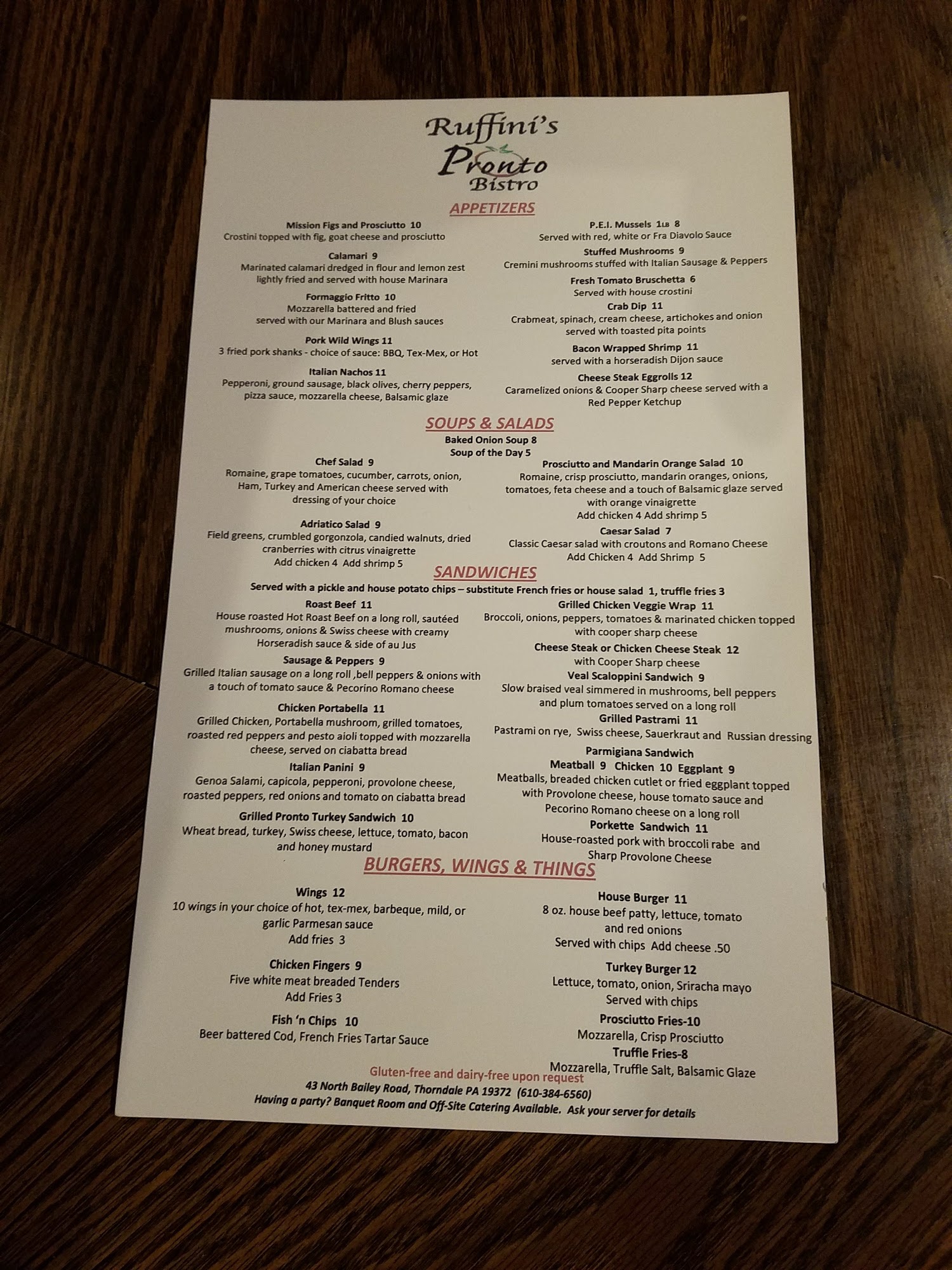 Ruffini's
Pronto
Bistro

APPETIZERS

Mission Figs and Prosciutto 10
Crostini topped with fig, goat cheese and prosciutto

Calamari 9
Marinated calamari dredged in flour and lemon zest lightly fried and served with house Marinara

Formaggio Fritto 10
Mozzarella battered and fried served with our Marinara and Blush sauces

Pork Wild Wings 11
3 fried pork shanks - choice of sauce: BBQ, Tex-Mex, or Hot

Italian Nachos 11
Pepperoni, ground sausage, black olives, cherry peppers, pizza sauce, mozzarella cheese, Balsamic glaze

P.E.I. Mussels 1LB 8
Served with red, white or Fra Diavolo Sauce

Stuffed Mushrooms 9
Cremini mushrooms stuffed with Italian Sausage & Peppers

Fresh Tomato Bruschetta 6
Served with house crostini

Crab Dip 11
Crabmeat, spinach, cream cheese, artichokes and onion served with toasted pita points

Bacon Wrapped Shrimp 11
served with a horseradish Dijon sauce

Cheese Steak Eggrolls 12
Caramelized onions & Cooper Sharp cheese served with a Red Pepper Ketchup

SOUPS & SALADS
Baked Onion Soup 8
Soup of the Day 5

Chef Salad 9
Romaine, grape tomatoes, cucumber, carrots, onion, Ham, Turkey and American cheese served with dressing of your choice

Adriatico Salad 9
Field greens, crumbled gorgonzola, candied walnuts, dried cranberries with citrus vinaigrette
Add chicken 4 Add shrimp 5

Prosciutto and Mandarin Orange Salad 10
Romaine, crisp prosciutto, mandarin oranges, onions, tomatoes, feta cheese and a touch of Balsamic glaze served with orange vinaigrette
Add chicken 4 Add shrimp 5

Caesar Salad 7
Classic Caesar salad with croutons and Romano Cheese
Add Chicken 4 Add Shrimp 5

SANDWICHES
Served with a pickle and house potato chips – substitute French fries or house salad 1, truffle fries 3

Roast Beef 11
House roasted Hot Roast Beef on a long roll, sautéed mushrooms, onions & Swiss cheese with creamy Horseradish sauce & side of au Jus

Sausage & Peppers 9
Grilled Italian sausage on a long roll ,bell peppers & onions with a touch of tomato sauce & Pecorino Romano cheese

Chicken Portabella 11
Grilled Chicken, Portabella mushroom, grilled tomatoes, roasted red peppers and pesto aioli topped with mozzarella cheese, served on ciabatta bread

Italian Panini 9
Genoa Salami, capicola, pepperoni, provolone cheese, roasted peppers, red onions and tomato on ciabatta bread

Grilled Pronto Turkey Sandwich 10
Wheat bread, turkey, Swiss cheese, lettuce, tomato, bacon and honey mustard

Grilled Chicken Veggie Wrap 11
Broccoli, onions, peppers, tomatoes & marinated chicken topped with cooper sharp cheese

Cheese Steak or Chicken Cheese Steak 12
with Cooper Sharp cheese

Veal Scaloppini Sandwich 9
Slow braised veal simmered in mushrooms, bell peppers and plum tomatoes served on a long roll

Grilled Pastrami 11
Pastrami on rye, Swiss cheese, Sauerkraut and Russian dressing

Parmigiana Sandwich
Meatball 9 Chicken 10 Eggplant 9
Meatballs, breaded chicken cutlet or fried eggplant topped with Provolone cheese, house tomato sauce and Pecorino Romano cheese on a long roll

Porkette Sandwich 11
House-roasted pork with broccoli rabe and Sharp Provolone Cheese

BURGERS, WINGS & THINGS

Wings 12
10 wings in your choice of hot, tex-mex, barbeque, mild, or garlic Parmesan sauce
Add fries 3

Chicken Fingers 9
Five white meat breaded Tenders
Add Fries 3

Fish 'n Chips 10
Beer battered Cod, French Fries Tartar Sauce

House Burger 11
8 oz. house beef patty, lettuce, tomato and red onions
Served with chips Add cheese .50

Turkey Burger 12
Lettuce, tomato, onion, Sriracha mayo
Served with chips

Prosciutto Fries-10
Mozzarella, Crisp Prosciutto

Truffle Fries-8
Mozzarella, Truffle Salt, Balsamic Glaze

Gluten-free and dairy-free upon request
43 North Bailey Road, Thorndale PA 19372 (610-384-6560)
Having a party? Banquet Room and Off-Site Catering Available. Ask your server for details